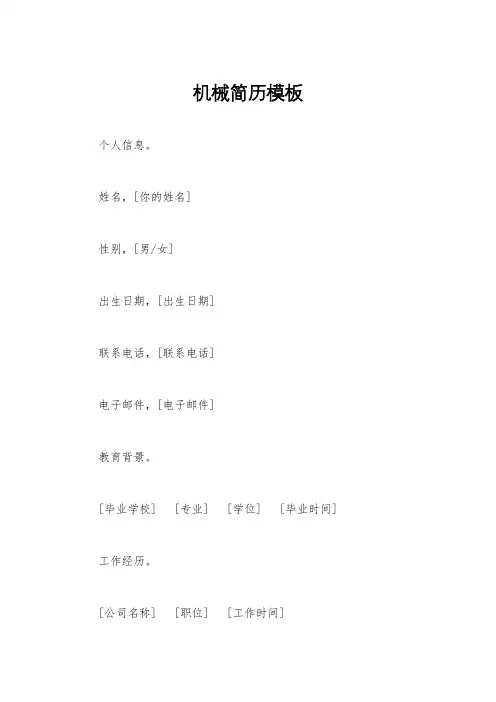 机械简历模板

个人信息。

姓名，[你的姓名]

性别，[男/女]

出生日期，[出生日期]

联系电话，[联系电话]

电子邮件，[电子邮件]

教育背景。

[毕业学校] [专业] [学位] [毕业时间]

工作经历。

[公司名称] [职位] [工作时间]